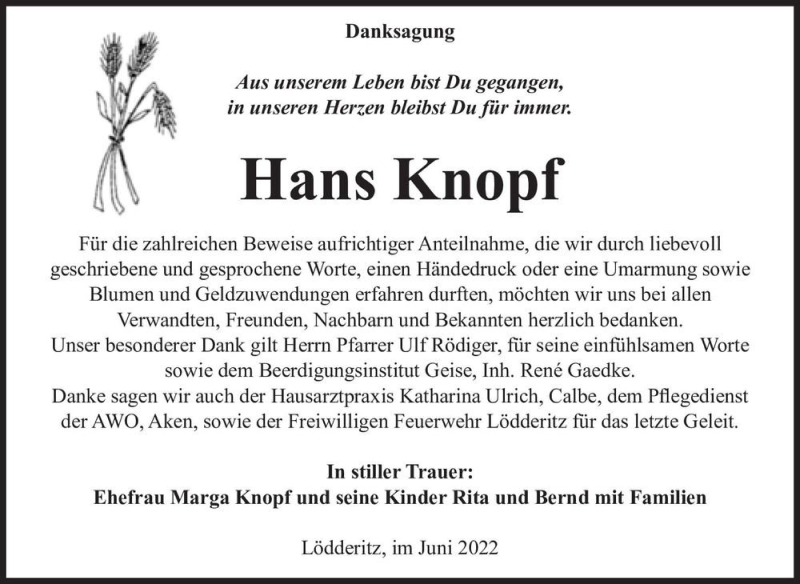 Danksagung

Aus unserem Leben bist Du gegangen,
in unseren Herzen bleibst Du für immer.

Hans Knopf

Für die zahlreichen Beweise aufrichtiger Anteilnahme, die wir durch liebevoll geschriebene und gesprochene Worte, einen Händedruck oder eine Umarmung sowie Blumen und Geldzuwendungen erfahren durften, möchten wir uns bei allen Verwandten, Freunden, Nachbarn und Bekannten herzlich bedanken.
Unser besonderer Dank gilt Herrn Pfarrer Ulf Rödiger, für seine einfühlsamen Worte sowie dem Beerdigungsinstitut Geise, Inh. René Gaedke.
Danke sagen wir auch der Hausarztpraxis Katharina Ulrich, Calbe, dem Pflegedienst der AWO, Aken, sowie der Freiwilligen Feuerwehr Lödderitz für das letzte Geleit.

In stiller Trauer:
Ehefrau Marga Knopf und seine Kinder Rita und Bernd mit Familien

Lödderitz, im Juni 2022